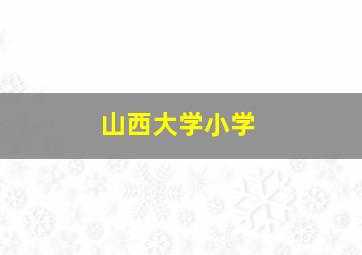 山西大学小学